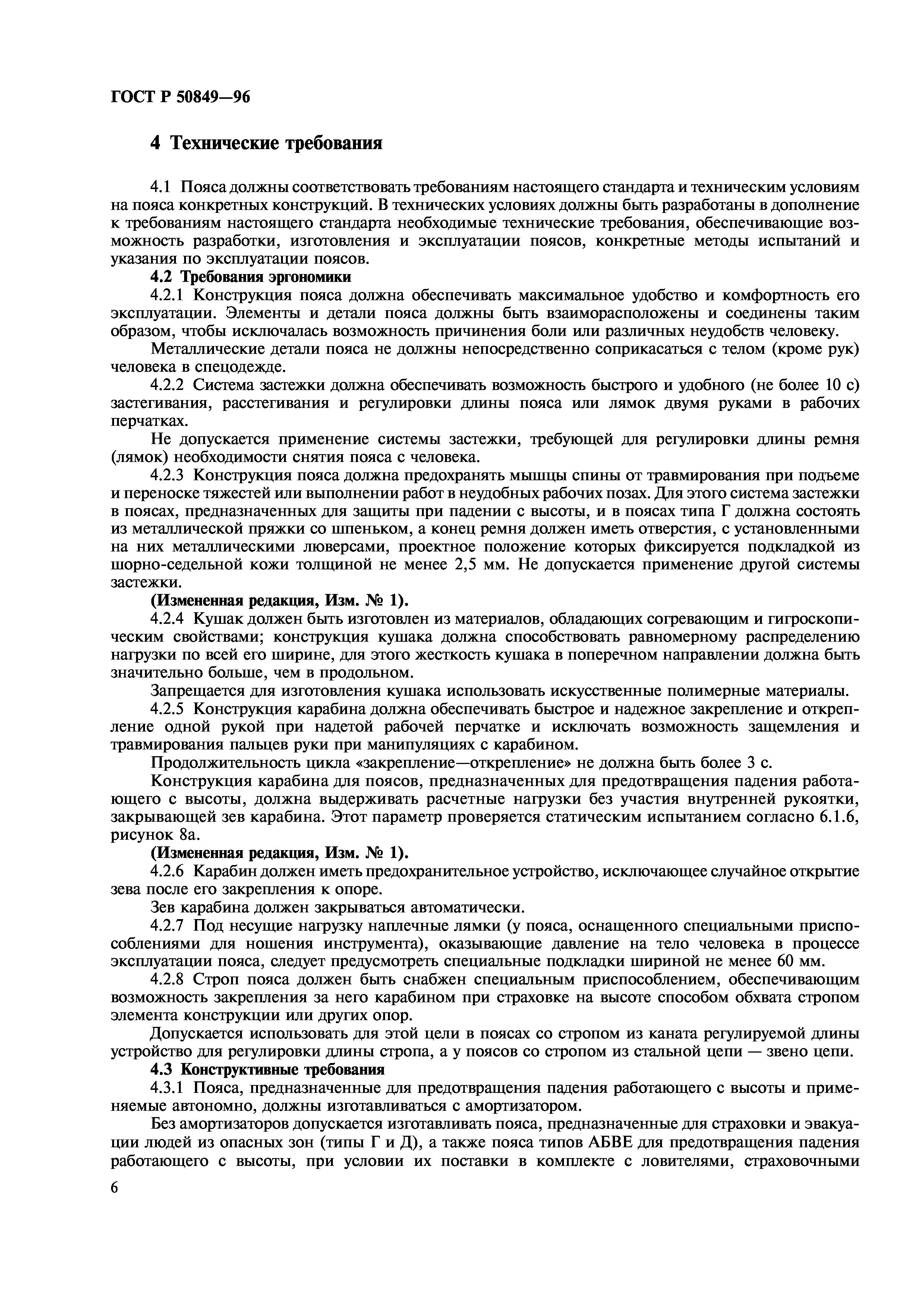 ГОСТ Р 50849—96

4 Технические требования

4.1 Пояса должны соответствовать требованиям настоящего стандарта и техническим условиям на пояса конкретных конструкций. В технических условиях должны быть разработаны в дополнение к требованиям настоящего стандарта необходимые технические требования, обеспечивающие возможность разработки, изготовления и эксплуатации поясов, конкретные методы испытаний и указания по эксплуатации поясов.

4.2 Требования эргономики

4.2.1 Конструкция пояса должна обеспечивать максимальное удобство и комфортность его эксплуатации. Элементы и детали пояса должны быть взаиморасположены и соединены таким образом, чтобы исключалась возможность причинения боли или различных неудобств человеку.

Металлические детали пояса не должны непосредственно соприкасаться с телом (кроме рук) человека в спецодежде.

4.2.2 Система застежки должна обеспечивать возможность быстрого и удобного (не более 10 с) застегивания, расстегивания и регулировки длины пояса или лямок двумя руками в рабочих перчатках.

Не допускается применение системы застежки, требующей для регулировки длины ремня (лямок) необходимости снятия пояса с человека.

4.2.3 Конструкция пояса должна предохранять мышцы спины от травмирования при подъеме и переноске тяжестей или выполнении работ в неудобных рабочих позах. Для этого система застежки в поясах, предназначенных для защиты при падении с высоты, и в поясах типа Г должна состоять из металлической пряжки со шпеньком, а конец ремня должен иметь отверстия, с установленными на них металлическими люверсами, проектное положение которых фиксируется подкладкой из шорно-седельной кожи толщиной не менее 2,5 мм. Не допускается применение другой системы застежки.

(Измененная редакция, Изм. № 1).

4.2.4 Кушак должен быть изготовлен из материалов, обладающих согревающим и гигроскопическим свойствами; конструкция кушака должна способствовать равномерному распределению нагрузки по всей его ширине, для этого жесткость кушака в поперечном направлении должна быть значительно больше, чем в продольном.

Запрещается для изготовления кушака использовать искусственные полимерные материалы.

4.2.5 Конструкция карабина должна обеспечивать быстрое и надежное закрепление и открепление одной рукой при надетой рабочей перчатке и исключать возможность защемления и травмирования пальцев руки при манипуляциях с карабином.

Продолжительность цикла «закрепление—открепление» не должна быть более 3 с.

Конструкция карабина для поясов, предназначенных для предотвращения падения работающего с высоты, должна выдерживать расчетные нагрузки без участия внутренней рукоятки, закрывающей зев карабина. Этот параметр проверяется статическим испытанием согласно 6.1.6, рисунок 8а.

(Измененная редакция, Изм. № 1).

4.2.6 Карабин должен иметь предохранительное устройство, исключающее случайное открытие зева после его закрепления к опоре.

Зев карабина должен закрываться автоматически.

4.2.7 Под несущие нагрузку наплечные лямки (у пояса, оснащенного специальными приспособлениями для ношения инструмента), оказывающие давление на тело человека в процессе эксплуатации пояса, следует предусмотреть специальные подкладки шириной не менее 60 мм.

4.2.8 Строп пояса должен быть снабжен специальным приспособлением, обеспечивающим возможность закрепления за него карабином при страховке на высоте способом обхвата стропом элемента конструкции или других опор.

Допускается использовать для этой цели в поясах со стропом из каната регулируемой длины устройство для регулировки длины стропа, а у поясов со стропом из стальной цепи — звено цепи.

4.3 Конструктивные требования

4.3.1 Пояса, предназначенные для предотвращения падения работающего с высоты и применяемые автономно, должны изготавливаться с амортизатором.

Без амортизаторов допускается изготавливать пояса, предназначенные для страховки и эвакуации людей из опасных зон (типы Г и Д), а также пояса типов АБВЕ для предотвращения падения работающего с высоты, при условии их поставки в комплекте с ловителями, страховочными

6